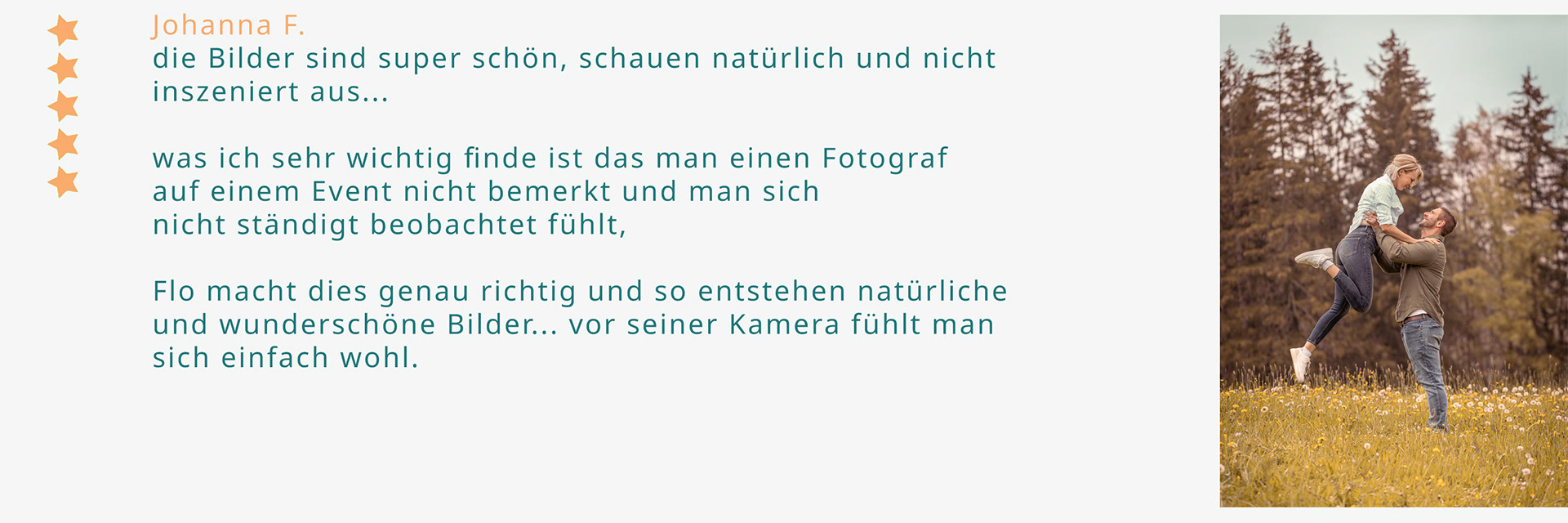 Johanna F.
die Bilder sind super schön, schauen natürlich und nicht inszeniert aus...

was ich sehr wichtig finde ist das man einen Fotograf auf einem Event nicht bemerkt und man sich nicht ständigt beobachtet fühlt,

Flo macht dies genau richtig und so entstehen natürliche und wunderschöne Bilder... vor seiner Kamera fühlt man sich einfach wohl.